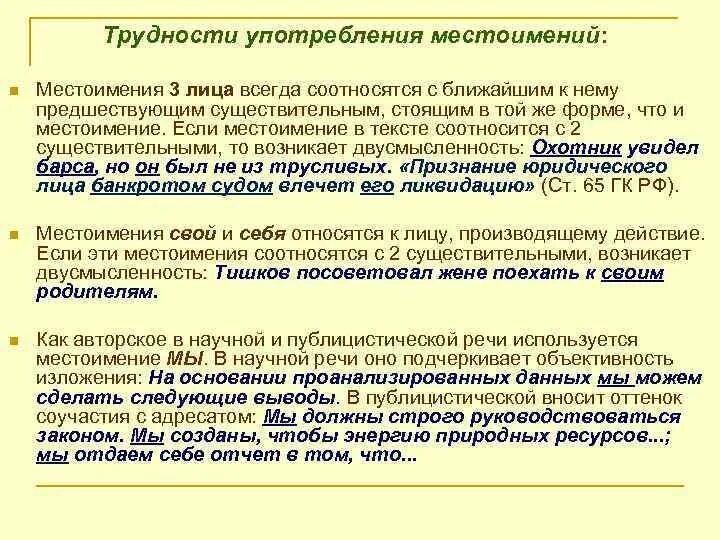 Трудности употребления местоимений:

Местоимения 3 лица всегда соотносятся с ближайшим к нему предшествующим существительным, стоящим в той же форме, что и местоимение. Если местоимение в тексте соотносится с 2 существительными, то возникает двусмысленность: Охотник увидел барса, но он был не из трусливых. «Признание юридического лица банкротом судом влечет его ликвидацию» (Ст. 65 ГК РФ).

Местоимения свой и себя относятся к лицу, производящему действие. Если эти местоимения соотносятся с 2 существительными, возникает двусмысленность: Тишков посоветовал жене поехать к своим родителям.

Как авторское в научной и публицистической речи используется местоимение МЫ. В научной речи оно подчеркивает объективность изложения: На основании проанализированных данных мы можем сделать следующие выводы. В публицистической вносит оттенок соучастия с адресатом: Мы должны строго руководствоваться законом. Мы созданы, чтобы энергию природных ресурсов...; мы отдаем себе отчет в том, что...